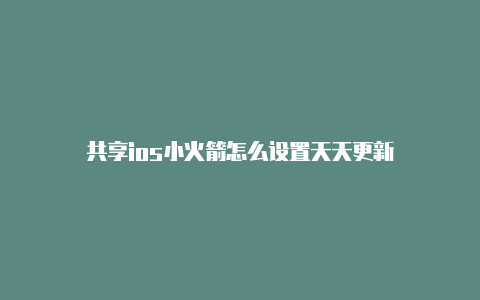 共享ios小火箭怎么设置天天更新